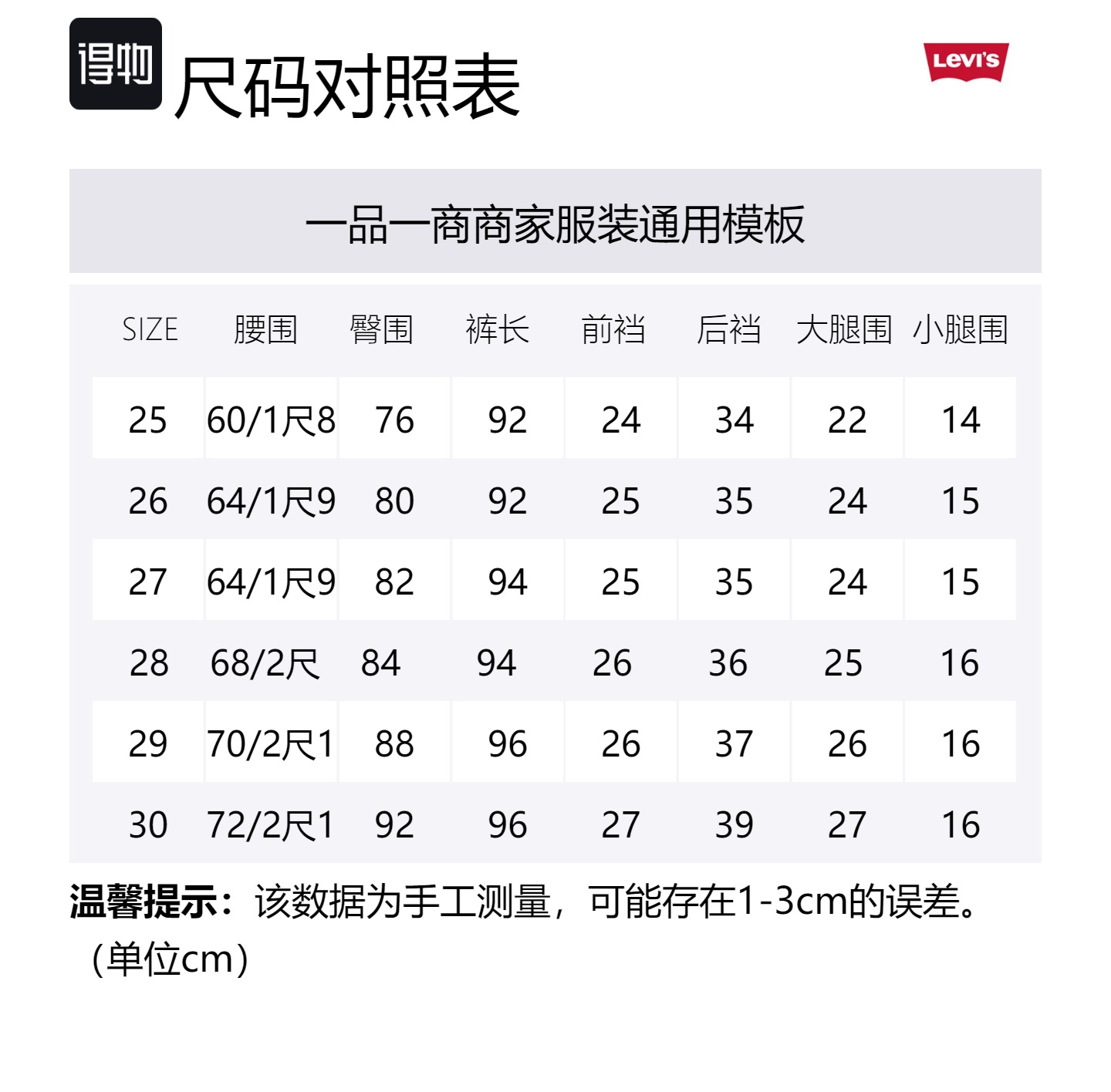 得物 尺码对照表

Levi's

一品一商商家服装通用模板

| SIZE | 腰围 | 臀围 | 裤长 | 前裆 | 后裆 | 大腿围 | 小腿围 |
|---|---|---|---|---|---|---|---|
| 25 | 60/1尺8 | 76 | 92 | 24 | 34 | 22 | 14 |
| 26 | 64/1尺9 | 80 | 92 | 25 | 35 | 24 | 15 |
| 27 | 64/1尺9 | 82 | 94 | 25 | 35 | 24 | 15 |
| 28 | 68/2尺 | 84 | 94 | 26 | 36 | 25 | 16 |
| 29 | 70/2尺1 | 88 | 96 | 26 | 37 | 26 | 16 |
| 30 | 72/2尺1 | 92 | 96 | 27 | 39 | 27 | 16 |

温馨提示：该数据为手工测量，可能存在1-3cm的误差。（单位cm）